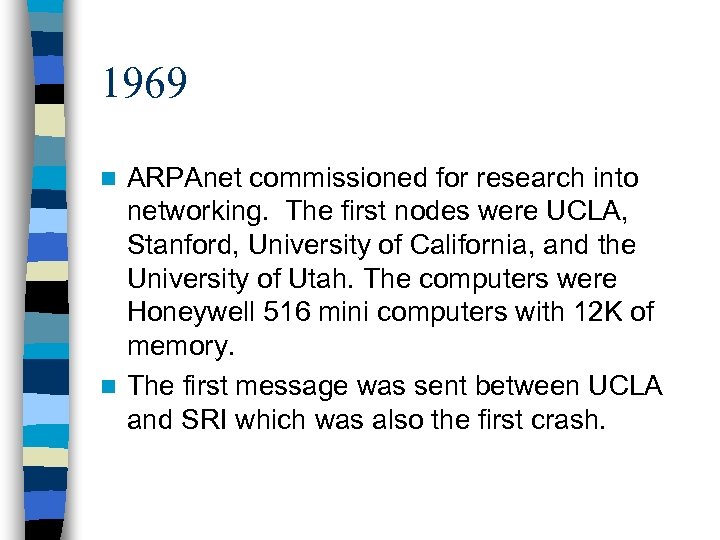 1969

ARPAnet commissioned for research into networking. The first nodes were UCLA, Stanford, University of California, and the University of Utah. The computers were Honeywell 516 mini computers with 12K of memory.

The first message was sent between UCLA and SRI which was also the first crash.